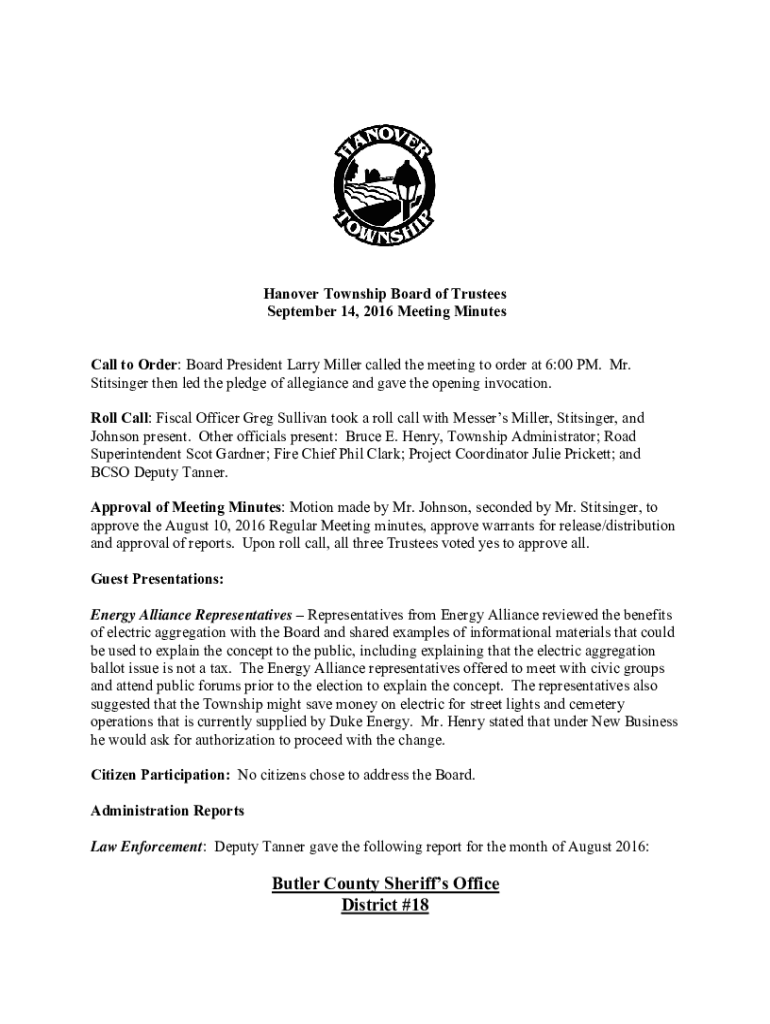 HANOVER TOWNSHIP

Hanover Township Board of Trustees
September 14, 2016 Meeting Minutes

Call to Order: Board President Larry Miller called the meeting to order at 6:00 PM. Mr. Stitsinger then led the pledge of allegiance and gave the opening invocation.

Roll Call: Fiscal Officer Greg Sullivan took a roll call with Messer's Miller, Stitsinger, and Johnson present. Other officials present: Bruce E. Henry, Township Administrator; Road Superintendent Scot Gardner; Fire Chief Phil Clark; Project Coordinator Julie Prickett; and BCSO Deputy Tanner.

Approval of Meeting Minutes: Motion made by Mr. Johnson, seconded by Mr. Stitsinger, to approve the August 10, 2016 Regular Meeting minutes, approve warrants for release/distribution and approval of reports. Upon roll call, all three Trustees voted yes to approve all.

Guest Presentations:

Energy Alliance Representatives – Representatives from Energy Alliance reviewed the benefits of electric aggregation with the Board and shared examples of informational materials that could be used to explain the concept to the public, including explaining that the electric aggregation ballot issue is not a tax. The Energy Alliance representatives offered to meet with civic groups and attend public forums prior to the election to explain the concept. The representatives also suggested that the Township might save money on electric for street lights and cemetery operations that is currently supplied by Duke Energy. Mr. Henry stated that under New Business he would ask for authorization to proceed with the change.

Citizen Participation: No citizens chose to address the Board.

Administration Reports

Law Enforcement: Deputy Tanner gave the following report for the month of August 2016:

Butler County Sheriff's Office
District #18